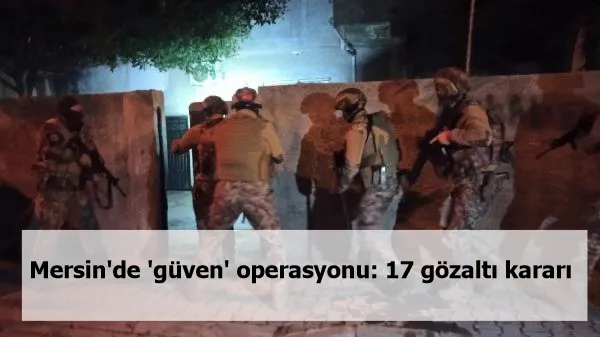 Mersin'de 'güven' operasyonu: 17 gözaltı kararı